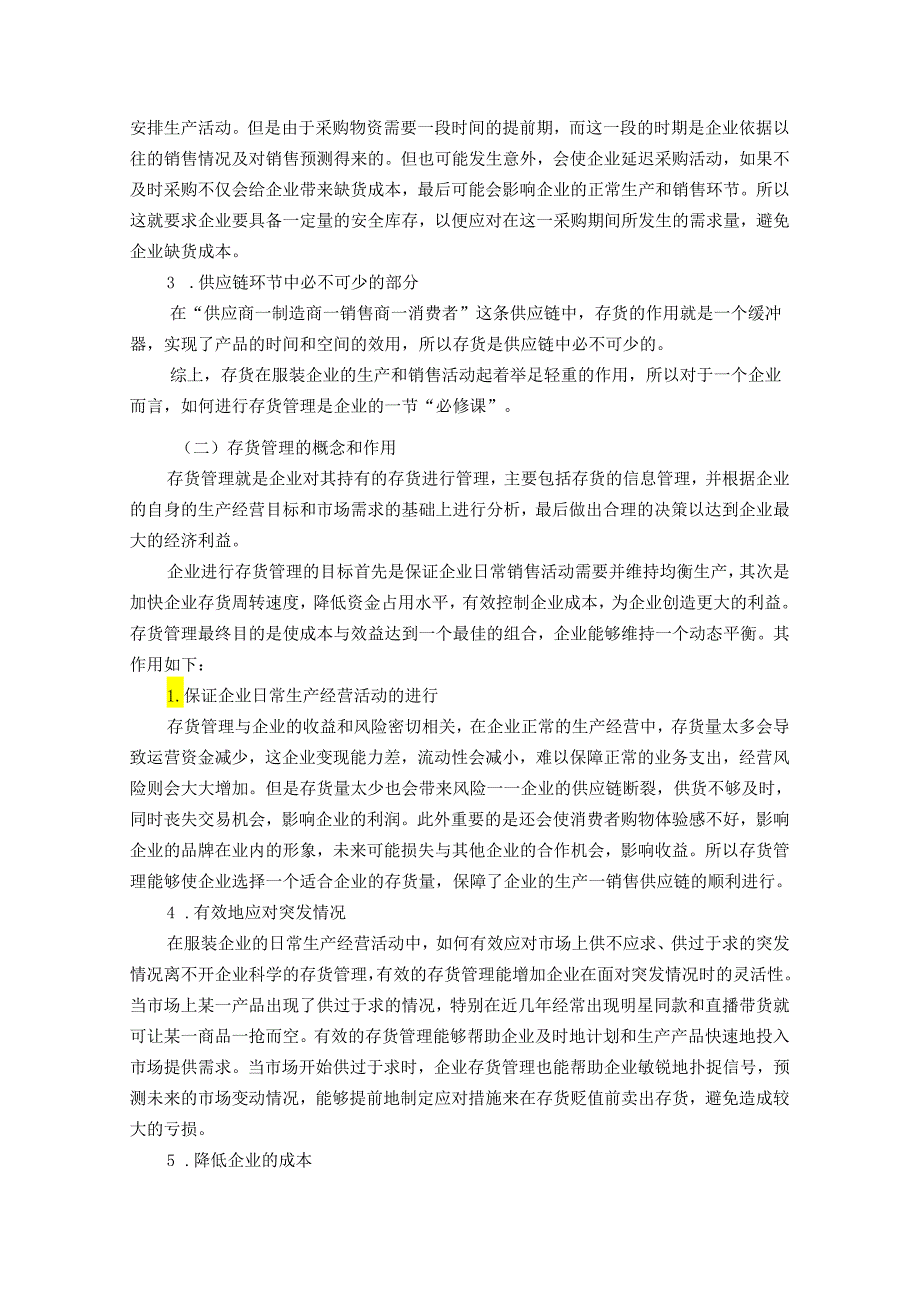 安排生产活动。但是由于采购物资需要一段时间的提前期，而这一段的时期是企业依据以往的销售情况及对销售预测得来的。但也可能发生意外，会使企业延迟采购活动，如果不及时采购不仅会给企业带来缺货成本，最后可能会影响企业的正常生产和销售环节。所以这就要求企业要具备一定量的安全库存，以便应对在这一采购期间所发生的需求量，避免企业缺货成本。

3 .供应链环节中必不可少的部分

在“供应商一制造商一销售商一消费者”这条供应链中，存货的作用就是一个缓冲器，实现了产品的时间和空间的效用，所以存货是供应链中必不可少的。

综上，存货在服装企业的生产和销售活动起着举足轻重的作用，所以对于一个企业而言，如何进行存货管理是企业的一节“必修课”。

（二）存货管理的概念和作用

存货管理就是企业对其持有的存货进行管理，主要包括存货的信息管理，并根据企业的自身的生产经营目标和市场需求的基础上进行分析，最后做出合理的决策以达到企业最大的经济利益。

企业进行存货管理的目标首先是保证企业日常销售活动需要并维持均衡生产，其次是加快企业存货周转速度，降低资金占用水平，有效控制企业成本，为企业创造更大的利益。存货管理最终目的是使成本与效益达到一个最佳的组合，企业能够维持一个动态平衡。其作用如下：

1.保证企业日常生产经营活动的进行

存货管理与企业的收益和风险密切相关，在企业正常的生产经营中，存货量太多会导致运营资金减少，这企业变现能力差，流动性会减小，难以保障正常的业务支出，经营风险则会大大增加。但是存货量太少也会带来风险一一企业的供应链断裂，供货不够及时，同时丧失交易机会，影响企业的利润。此外重要的是还会使消费者购物体验感不好，影响企业的品牌在业内的形象，未来可能损失与其他企业的合作机会，影响收益。所以存货管理能够使企业选择一个适合企业的存货量，保障了企业的生产一销售供应链的顺利进行。

4 .有效地应对突发情况

在服装企业的日常生产经营活动中，如何有效应对市场上供不应求、供过于求的突发情况离不开企业科学的存货管理，有效的存货管理能增加企业在面对突发情况时的灵活性。当市场上某一产品出现了供过于求的情况，特别在近几年经常出现明星同款和直播带货就可让某一商品一抢而空。有效的存货管理能够帮助企业及时地计划和生产产品快速地投入市场提供需求。当市场开始供过于求时，企业存货管理也能帮助企业敏锐地扑捉信号，预测未来的市场变动情况，能够提前地制定应对措施来在存货贬值前卖出存货，避免造成较大的亏损。

5 .降低企业的成本